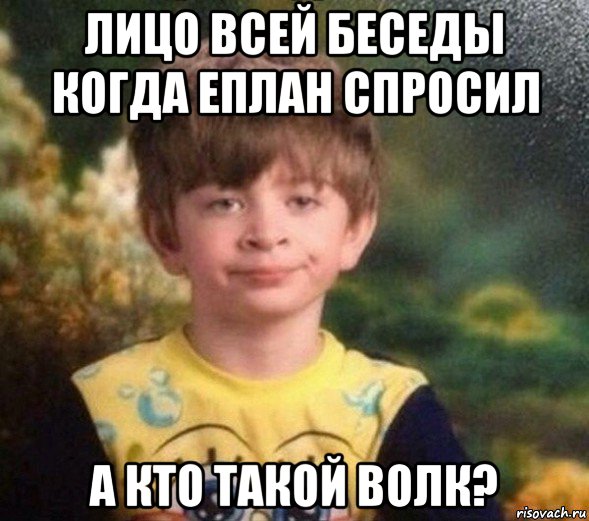 ЛИЦО ВСЕЙ БЕСЕДЫ КОГДА ЕПЛАН СПРОСИЛ

А КТО ТАКОЙ ВОЛК?

risovach.ru